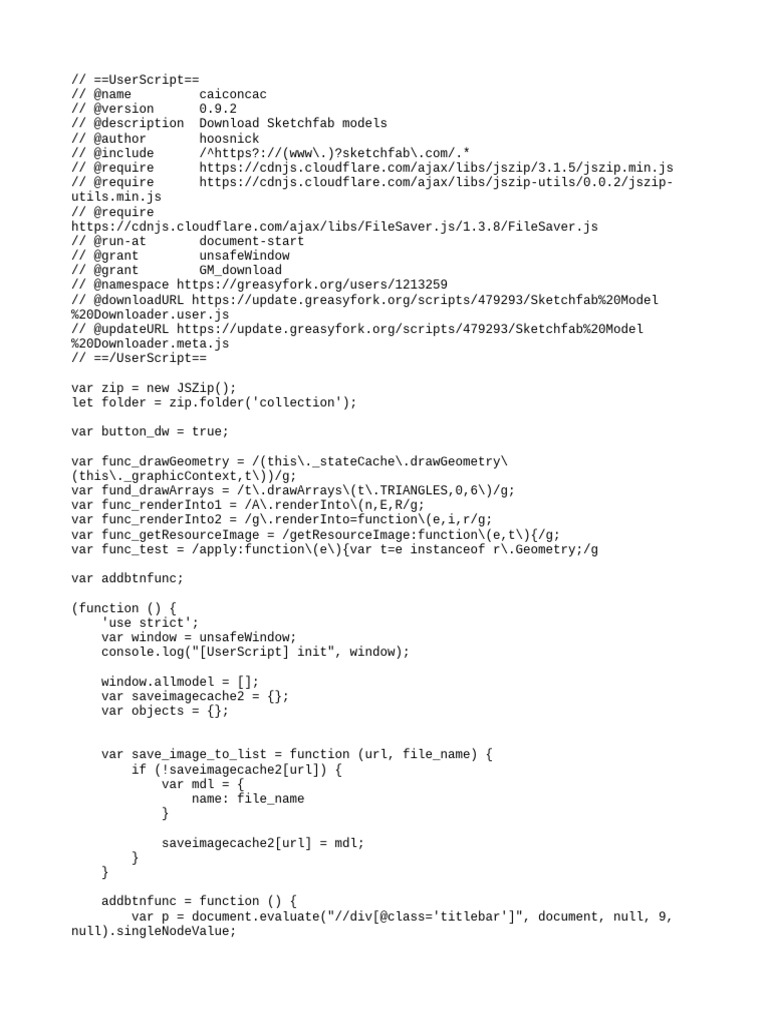 // ==UserScript==
// @name         caiconcac
// @version      0.9.2
// @description  Download Sketchfab models
// @author       hoosnick
// @include      /^https?://(www\.)?sketchfab\.com/.*
// @require      https://cdnjs.cloudflare.com/ajax/libs/jszip/3.1.5/jszip.min.js
// @require      https://cdnjs.cloudflare.com/ajax/libs/jszip-utils/0.0.2/jszip-utils.min.js
// @require
https://cdnjs.cloudflare.com/ajax/libs/FileSaver.js/1.3.8/FileSaver.js
// @run-at       document-start
// @grant        unsafeWindow
// @grant        GM_download
// @namespace https://greasyfork.org/users/1213259
// @downloadURL https://update.greasyfork.org/scripts/479293/Sketchfab%20Model%20Downloader.user.js
// @updateURL https://update.greasyfork.org/scripts/479293/Sketchfab%20Model%20Downloader.meta.js
// ==/UserScript==

var zip = new JSZip();
let folder = zip.folder('collection');

var button_dw = true;

var func_drawGeometry = /(this\._stateCache\.drawGeometry\(this\._graphicContext,t\))/g;
var fund_drawArrays = /t\.drawArrays\(t\.TRIANGLES,0,6\)/g;
var func_renderInto1 = /A\.renderInto\(n,E,R/g;
var func_renderInto2 = /g\.renderInto=function\(e,i,r/g;
var func_getResourceImage = /getResourceImage:function\(e,t\){/g;
var func_test = /apply:function\(e\){var t=e instanceof r\.Geometry;/g

var addbtnfunc;

(function () {
    'use strict';
    var window = unsafeWindow;
    console.log("[UserScript] init", window);

    window.allmodel = [];
    var saveimagecache2 = {};
    var objects = {};


    var save_image_to_list = function (url, file_name) {
        if (!saveimagecache2[url]) {
            var mdl = {
                name: file_name
            }

            saveimagecache2[url] = mdl;
        }
    }

    addbtnfunc = function () {
        var p = document.evaluate("//div[@class='titlebar']", document, null, 9, null).singleNodeValue;